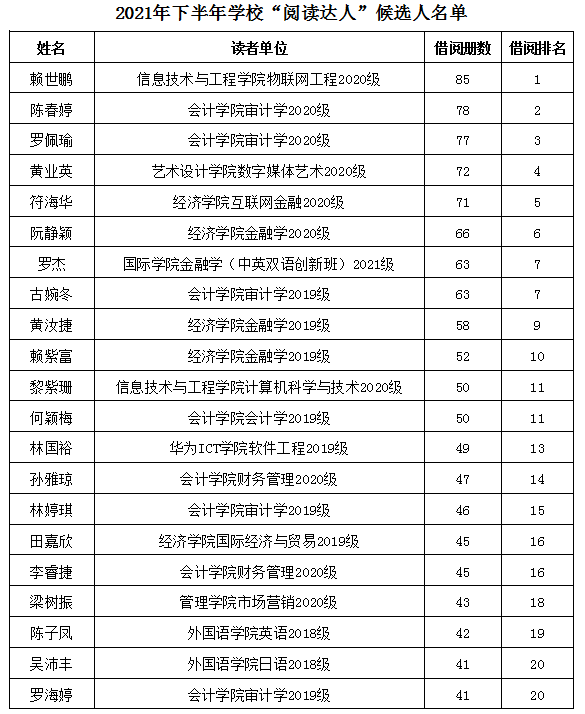 2021年下半年学校“阅读达人”候选人名单

| 姓名 | 读者单位 | 借阅册数 | 借阅排名 |
|---|---|---|---|
| 赖世鹏 | 信息技术与工程学院物联网工程2020级 | 85 | 1 |
| 陈春婷 | 会计学院审计学2020级 | 78 | 2 |
| 罗佩瑜 | 会计学院审计学2020级 | 77 | 3 |
| 黄业英 | 艺术设计学院数字媒体艺术2020级 | 72 | 4 |
| 符海华 | 经济学院互联网金融2020级 | 71 | 5 |
| 阮静颖 | 经济学院金融学2020级 | 66 | 6 |
| 罗杰 | 国际学院金融学（中英双语创新班）2021级 | 63 | 7 |
| 古婉冬 | 会计学院审计学2019级 | 63 | 7 |
| 黄汝捷 | 经济学院金融学2019级 | 58 | 9 |
| 赖紫富 | 经济学院金融学2019级 | 52 | 10 |
| 黎紫珊 | 信息技术与工程学院计算机科学与技术2020级 | 50 | 11 |
| 何颖梅 | 会计学院会计学2019级 | 50 | 11 |
| 林国裕 | 华为ICT学院软件工程2019级 | 49 | 13 |
| 孙雅琼 | 会计学院财务管理2020级 | 47 | 14 |
| 林婷琪 | 会计学院审计学2019级 | 46 | 15 |
| 田嘉欣 | 经济学院国际经济与贸易2019级 | 45 | 16 |
| 李睿捷 | 会计学院财务管理2020级 | 45 | 16 |
| 梁树振 | 管理学院市场营销2020级 | 43 | 18 |
| 陈子凤 | 外国语学院英语2018级 | 42 | 19 |
| 吴沛丰 | 外国语学院日语2018级 | 41 | 20 |
| 罗海婷 | 会计学院审计学2019级 | 41 | 20 |